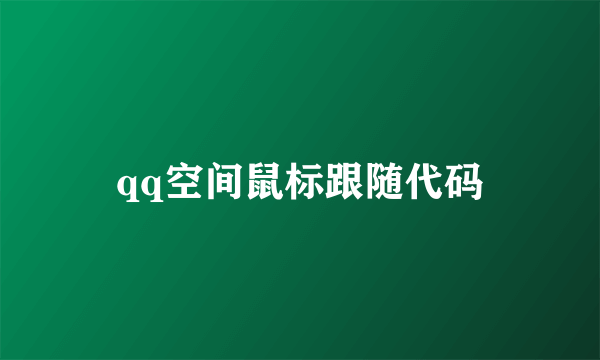 qq空间鼠标跟随代码